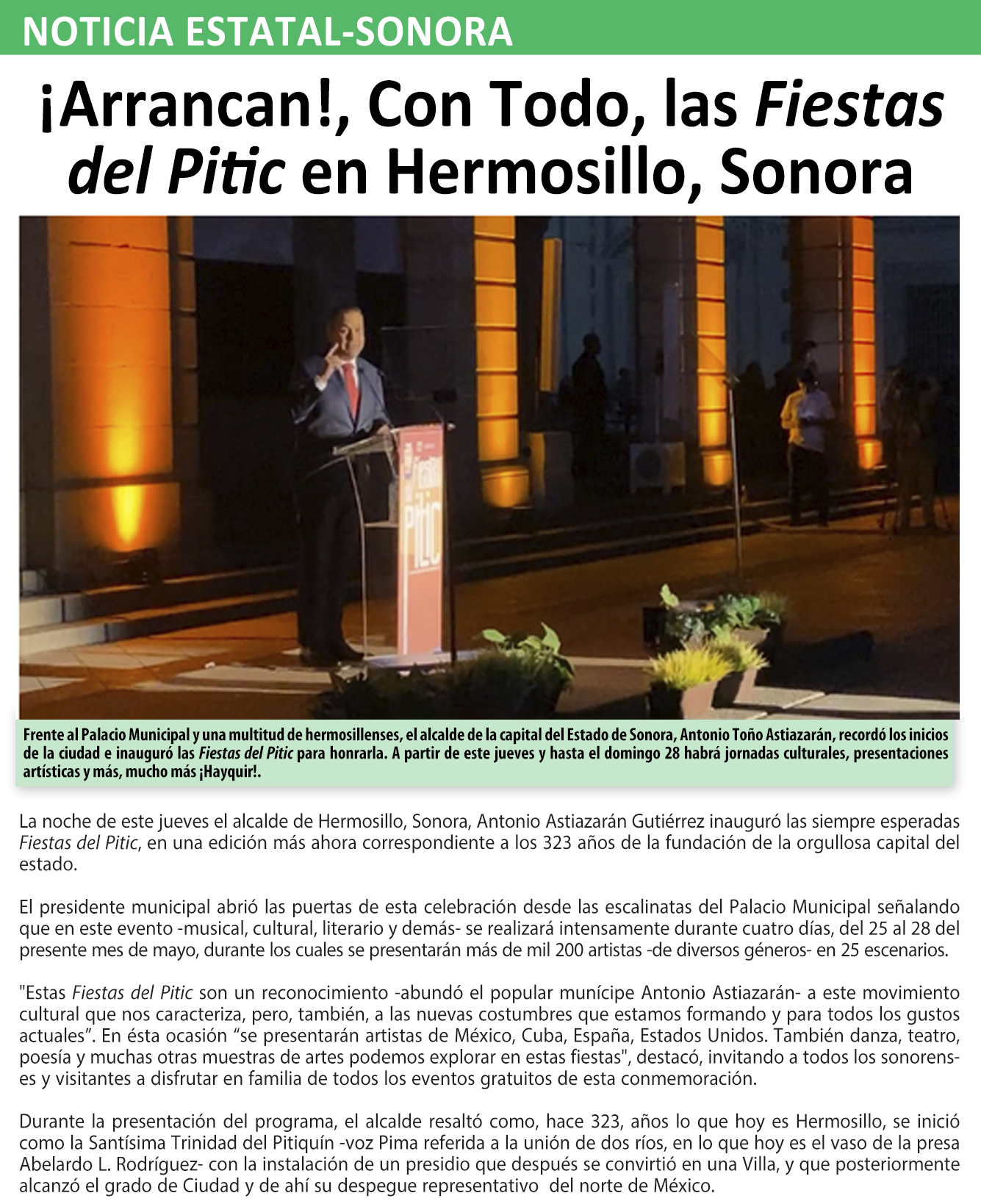 NOTICIA ESTATAL-SONORA

¡Arrancan!, Con Todo, las Fiestas del Pitic en Hermosillo, Sonora

Fiestas del Pitic

Frente al Palacio Municipal y una multitud de hermosillenses, el alcalde de la capital del Estado de Sonora, Antonio Toño Astiazarán, recordó los inicios de la ciudad e inauguró las Fiestas del Pitic para honrarla. A partir de este jueves y hasta el domingo 28 habrá jornadas culturales, presentaciones artísticas y más, mucho más ¡Hayquir!.

La noche de este jueves el alcalde de Hermosillo, Sonora, Antonio Astiazarán Gutiérrez inauguró las siempre esperadas Fiestas del Pitic, en una edición más ahora correspondiente a los 323 años de la fundación de la orgullosa capital del estado.

El presidente municipal abrió las puertas de esta celebración desde las escalinatas del Palacio Municipal señalando que en este evento -musical, cultural, literario y demás- se realizará intensamente durante cuatro días, del 25 al 28 del presente mes de mayo, durante los cuales se presentarán más de mil 200 artistas -de diversos géneros- en 25 escenarios.

"Estas Fiestas del Pitic son un reconocimiento -abundó el popular munícipe Antonio Astiazarán- a este movimiento cultural que nos caracteriza, pero, también, a las nuevas costumbres que estamos formando y para todos los gustos actuales". En ésta ocasión "se presentarán artistas de México, Cuba, España, Estados Unidos. También danza, teatro, poesía y muchas otras muestras de artes podemos explorar en estas fiestas", destacó, invitando a todos los sonorenses y visitantes a disfrutar en familia de todos los eventos gratuitos de esta conmemoración.

Durante la presentación del programa, el alcalde resaltó como, hace 323, años lo que hoy es Hermosillo, se inició como la Santísima Trinidad del Pitiquín -voz Pima referida a la unión de dos ríos, en lo que hoy es el vaso de la presa Abelardo L. Rodríguez- con la instalación de un presidio que después se convirtió en una Villa, y que posteriormente alcanzó el grado de Ciudad y de ahí su despegue representativo del norte de México.